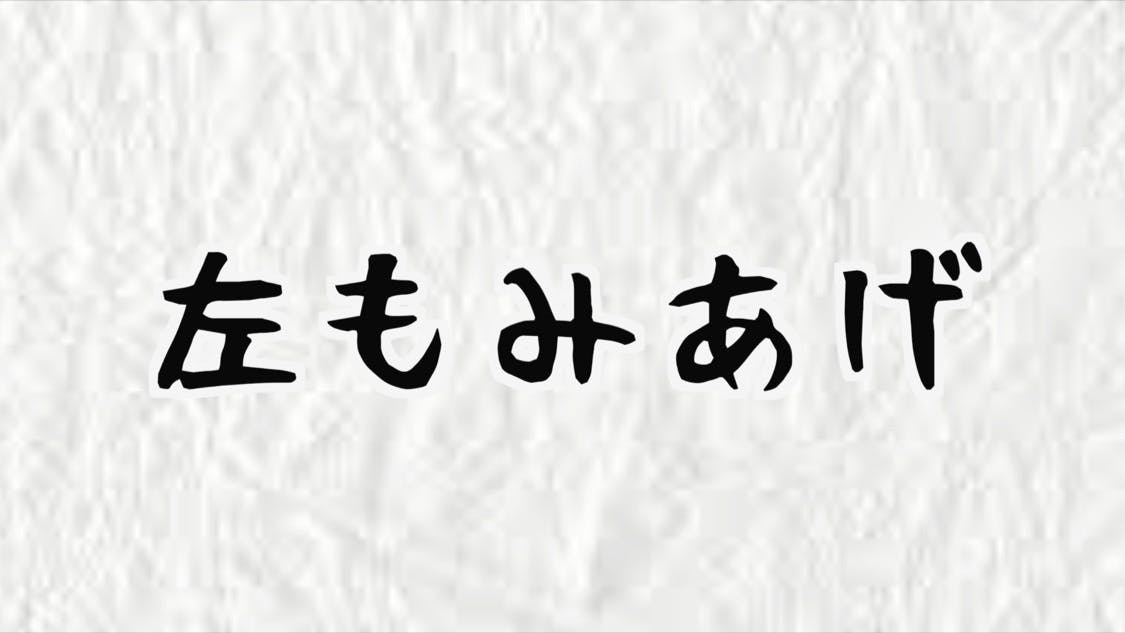 左もみあげ